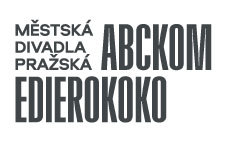 MĚSTSKÁ DIVADLA PRAŽSKÁ ABCKOM EDIEROKOKO